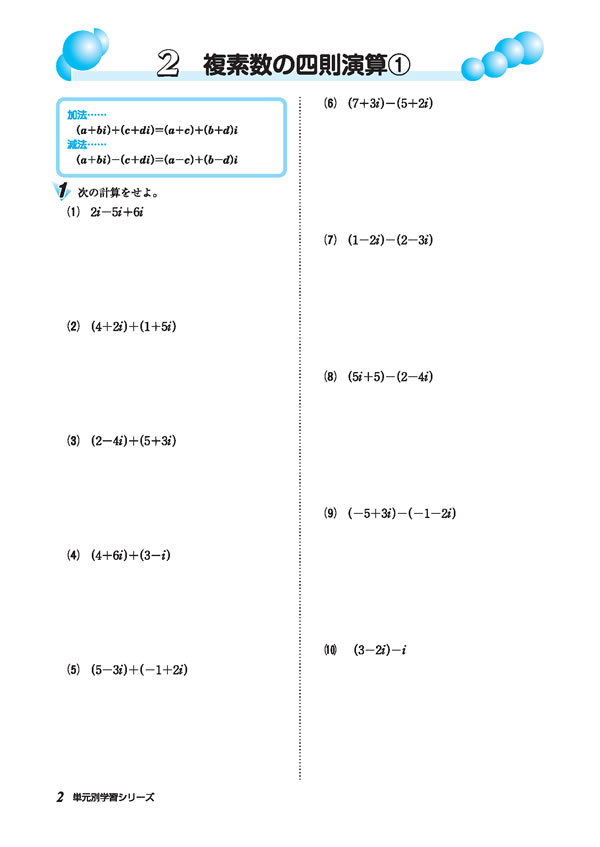 2　複素数の四則演算①

加法……
$(a+bi)+(c+di)=(a+c)+(b+d)i$
減法……
$(a+bi)-(c+di)=(a-c)+(b-d)i$

1　次の計算をせよ。

(1)　$2i-5i+6i$

(2)　$(4+2i)+(1+5i)$

(3)　$(2-4i)+(5+3i)$

(4)　$(4+6i)+(3-i)$

(5)　$(5-3i)+(-1+2i)$

(6)　$(7+3i)-(5+2i)$

(7)　$(1-2i)-(2-3i)$

(8)　$(5i+5)-(2-4i)$

(9)　$(-5+3i)-(-1-2i)$

(10)　$(3-2i)-i$

2　単元別学習シリーズ